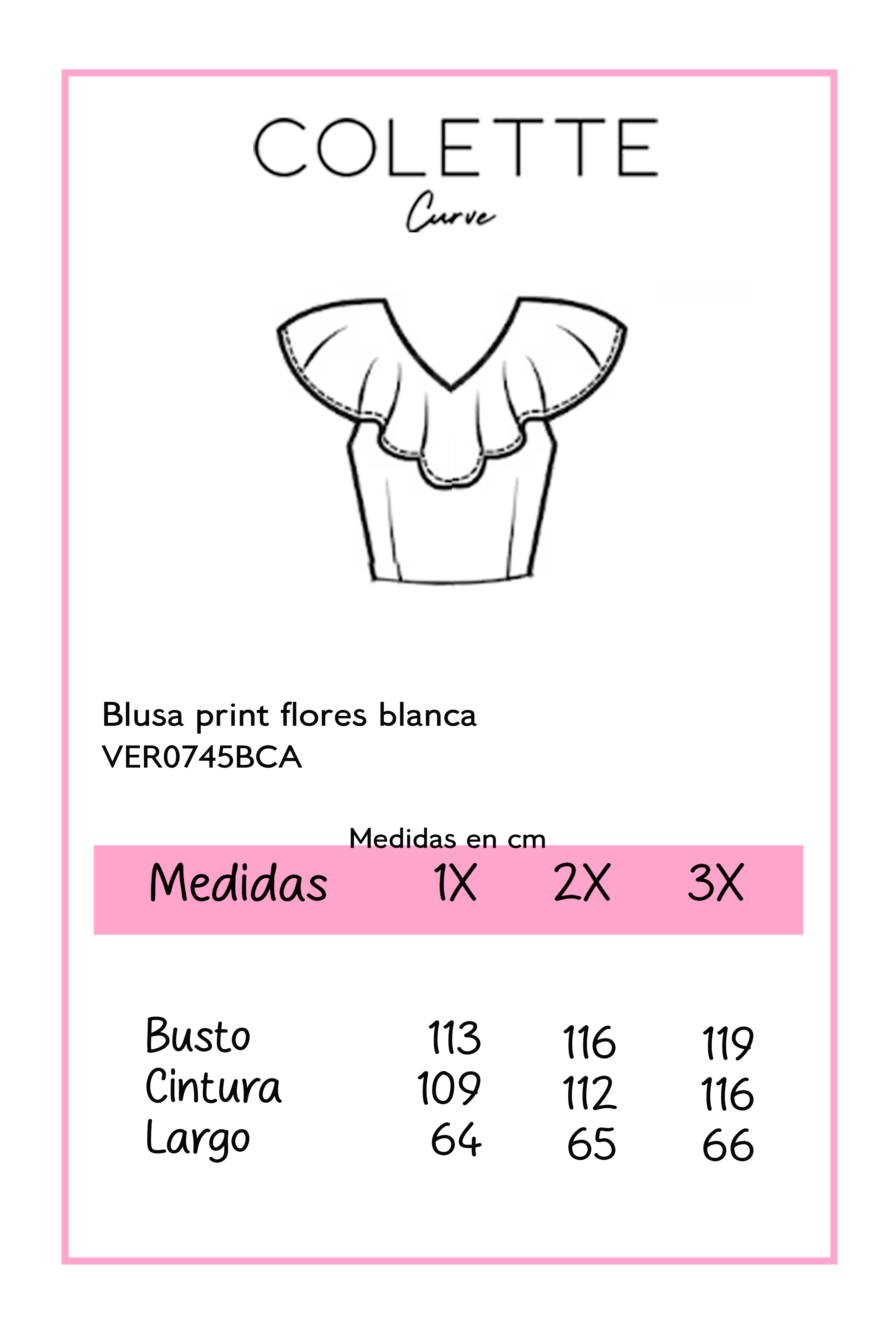 COLETTE
Curve

Blusa print flores blanca
VER0745BCA

Medidas en cm

| Medidas | 1X | 2X | 3X |
|---|---|---|---|
| Busto | 113 | 116 | 119 |
| Cintura | 109 | 112 | 116 |
| Largo | 64 | 65 | 66 |